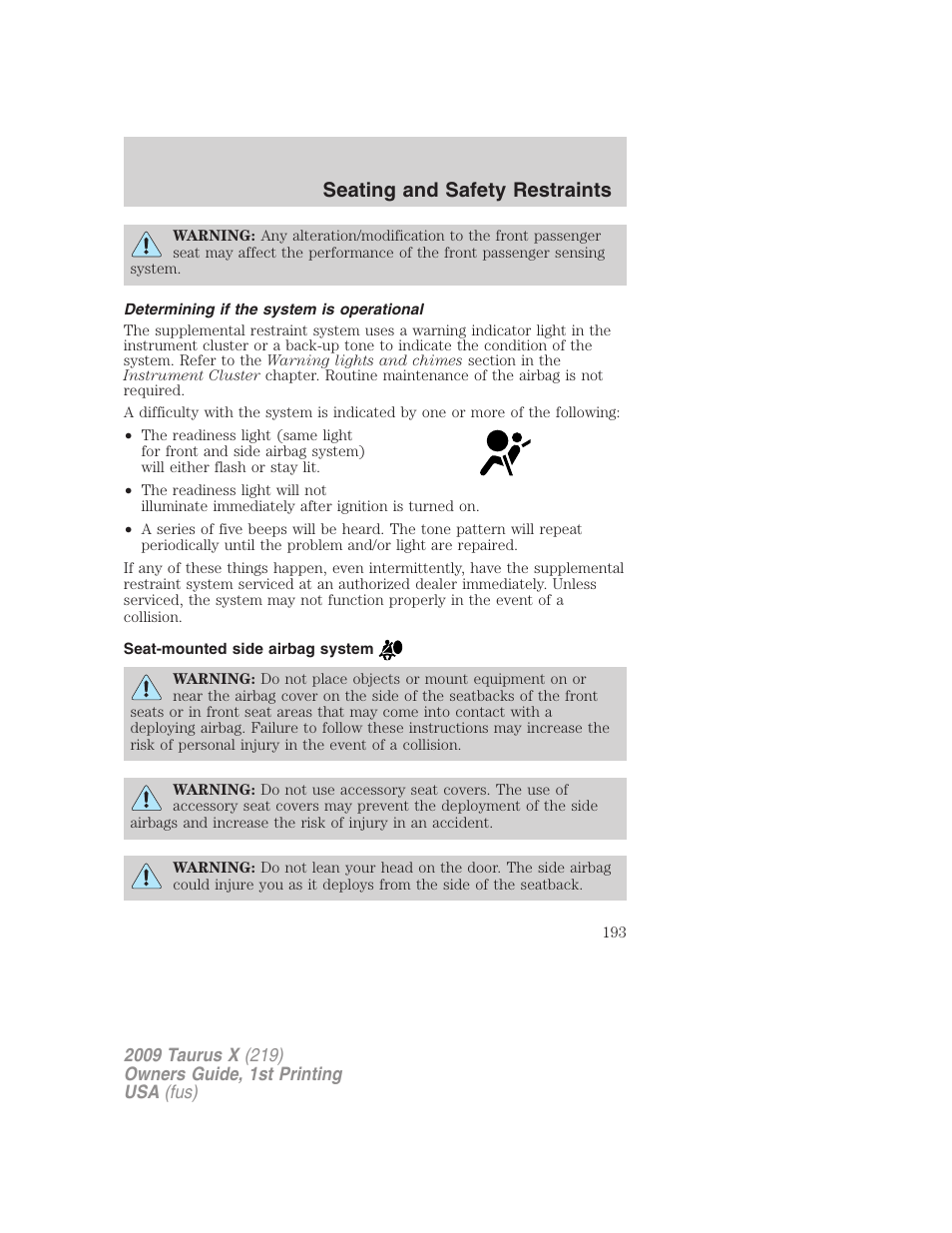 Seating and Safety Restraints

WARNING: Any alteration/modification to the front passenger seat may affect the performance of the front passenger sensing system.

Determining if the system is operational

The supplemental restraint system uses a warning indicator light in the instrument cluster or a back-up tone to indicate the condition of the system. Refer to the Warning lights and chimes section in the Instrument Cluster chapter. Routine maintenance of the airbag is not required.

A difficulty with the system is indicated by one or more of the following:

• The readiness light (same light for front and side airbag system) will either flash or stay lit.
• The readiness light will not illuminate immediately after ignition is turned on.
• A series of five beeps will be heard. The tone pattern will repeat periodically until the problem and/or light are repaired.

If any of these things happen, even intermittently, have the supplemental restraint system serviced at an authorized dealer immediately. Unless serviced, the system may not function properly in the event of a collision.

Seat-mounted side airbag system

WARNING: Do not place objects or mount equipment on or near the airbag cover on the side of the seatbacks of the front seats or in front seat areas that may come into contact with a deploying airbag. Failure to follow these instructions may increase the risk of personal injury in the event of a collision.

WARNING: Do not use accessory seat covers. The use of accessory seat covers may prevent the deployment of the side airbags and increase the risk of injury in an accident.

WARNING: Do not lean your head on the door. The side airbag could injure you as it deploys from the side of the seatback.

193

2009 Taurus X (219)
Owners Guide, 1st Printing
USA (fus)